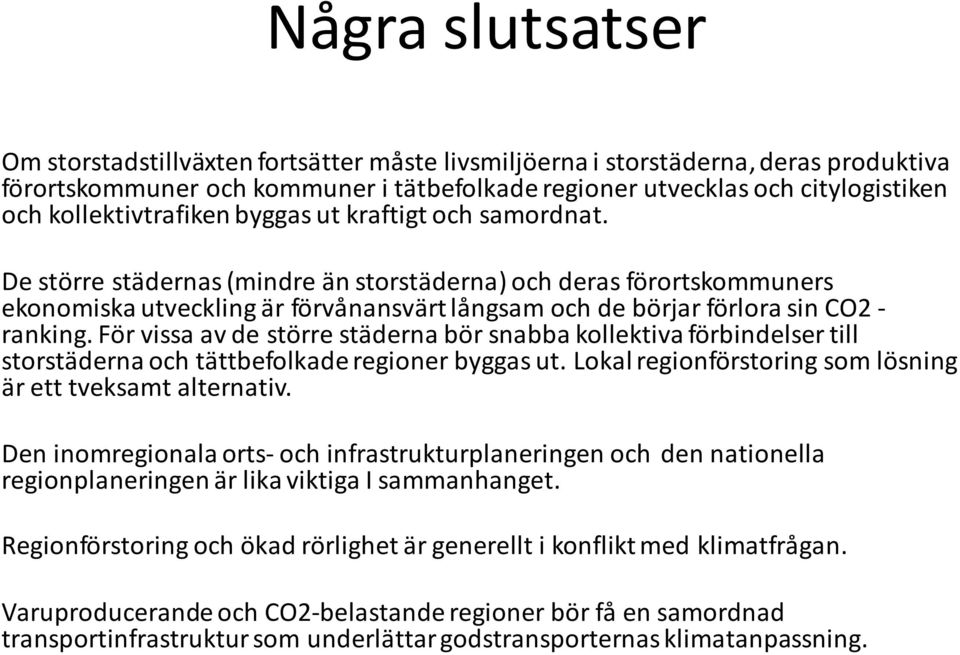 Några slutsatser

Om storstadstillväxten fortsätter måste livsmiljöerna i storstäderna, deras produktiva förortskommuner och kommuner i tätbefolkade regioner utvecklas och citylogistiken och kollektivtrafiken byggas ut kraftigt och samordnat.

De större städernas (mindre än storstäderna) och deras förortskommuners ekonomiska utveckling är förvånansvärt långsam och de börjar förlora sin CO2 - ranking. För vissa av de större städerna bör snabba kollektiva förbindelser till storstäderna och tättbefolkade regioner byggas ut. Lokal regionförstoring som lösning är ett tveksamt alternativ.

Den inomregionala orts- och infrastrukturplaneringen och den nationella regionplaneringen är lika viktiga I sammanhanget.

Regionförstoring och ökad rörlighet är generellt i konflikt med klimatfrågan.

Varuproducerande och CO2-belastande regioner bör få en samordnad transportinfrastruktur som underlättar godstransporternas klimatanpassning.